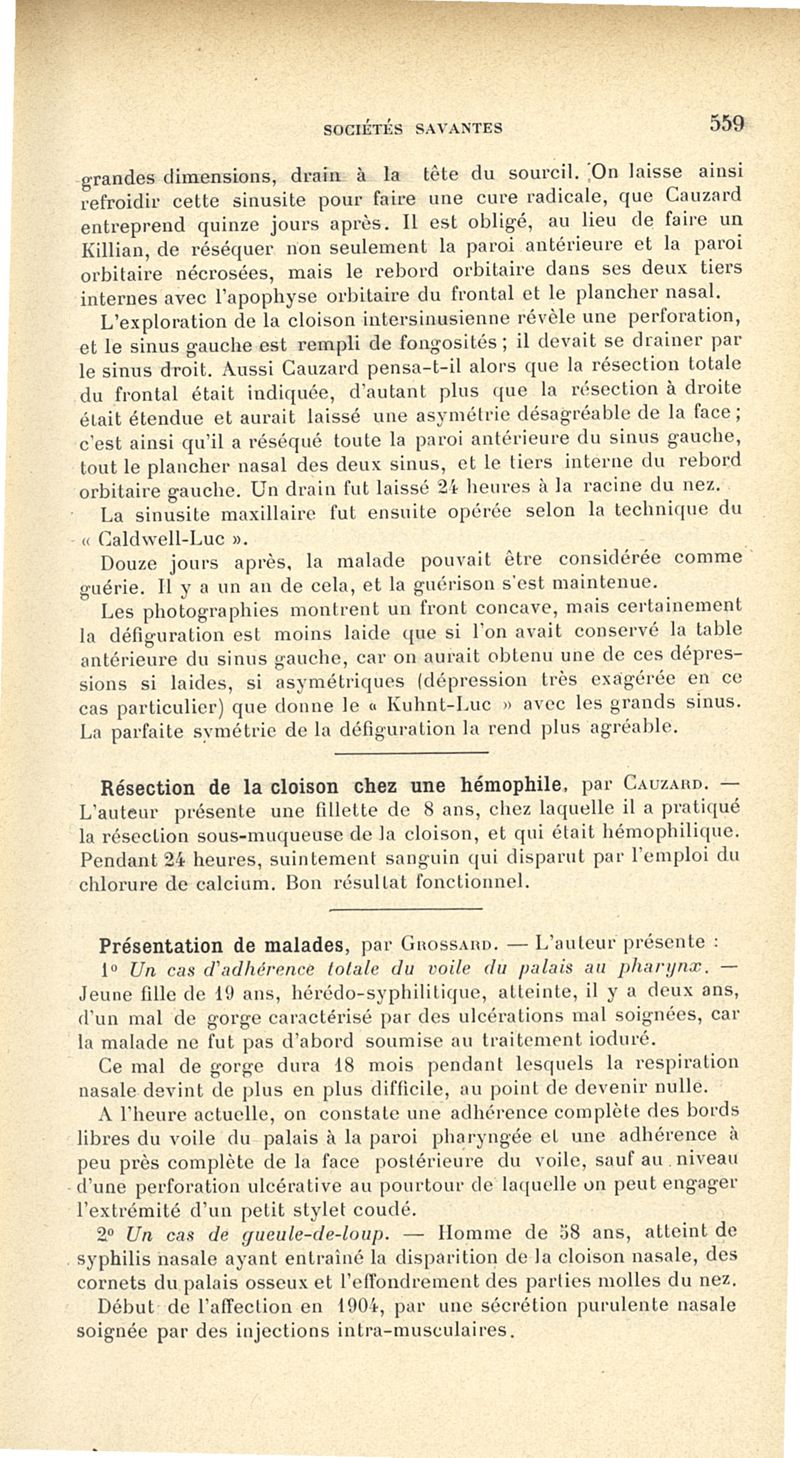 SOCIÉTÉS SAVANTES 559

grandes dimensions, drain à la tête du sourcil. On laisse ainsi refroidir cette sinusite pour faire une cure radicale, que Cauzard entreprend quinze jours après. Il est obligé, au lieu de faire un Killian, de réséquer non seulement la paroi antérieure et la paroi orbitaire nécrosées, mais le rebord orbitaire dans ses deux tiers internes avec l'apophyse orbitaire du frontal et le plancher nasal.

L'exploration de la cloison intersinusienne révèle une perforation, et le sinus gauche est rempli de fongosités ; il devait se drainer par le sinus droit. Aussi Cauzard pensa-t-il alors que la résection totale du frontal était indiquée, d'autant plus que la résection à droite était étendue et aurait laissé une asymétrie désagréable de la face ; c'est ainsi qu'il a réséqué toute la paroi antérieure du sinus gauche, tout le plancher nasal des deux sinus, et le tiers interne du rebord orbitaire gauche. Un drain fut laissé 24 heures à la racine du nez.

La sinusite maxillaire fut ensuite opérée selon la technique du « Caldwell-Luc ».

Douze jours après, la malade pouvait être considérée comme guérie. Il y a un an de cela, et la guérison s'est maintenue.

Les photographies montrent un front concave, mais certainement la défiguration est moins laide que si l'on avait conservé la table antérieure du sinus gauche, car on aurait obtenu une de ces dépressions si laides, si asymétriques (dépression très exagérée en ce cas particulier) que donne le « Kuhnt-Luc » avec les grands sinus. La parfaite symétrie de la défiguration la rend plus agréable.

Résection de la cloison chez une hémophile, par Cauzard. — L'auteur présente une fillette de 8 ans, chez laquelle il a pratiqué la résection sous-muqueuse de la cloison, et qui était hémophilique. Pendant 24 heures, suintement sanguin qui disparut par l'emploi du chlorure de calcium. Bon résultat fonctionnel.

Présentation de malades, par Grossard. — L'auteur présente :

1° Un cas d'adhérence totale du voile du palais au pharynx. — Jeune fille de 19 ans, hérédo-syphilitique, atteinte, il y a deux ans, d'un mal de gorge caractérisé par des ulcérations mal soignées, car la malade ne fut pas d'abord soumise au traitement ioduré.

Ce mal de gorge dura 18 mois pendant lesquels la respiration nasale devint de plus en plus difficile, au point de devenir nulle.

A l'heure actuelle, on constate une adhérence complète des bords libres du voile du palais à la paroi pharyngée et une adhérence à peu près complète de la face postérieure du voile, sauf au niveau d'une perforation ulcérative au pourtour de laquelle on peut engager l'extrémité d'un petit stylet coudé.

2° Un cas de gueule-de-loup. — Homme de 58 ans, atteint de syphilis nasale ayant entraîné la disparition de la cloison nasale, des cornets du palais osseux et l'effondrement des parties molles du nez.

Début de l'affection en 1904, par une sécrétion purulente nasale soignée par des injections intra-musculaires.